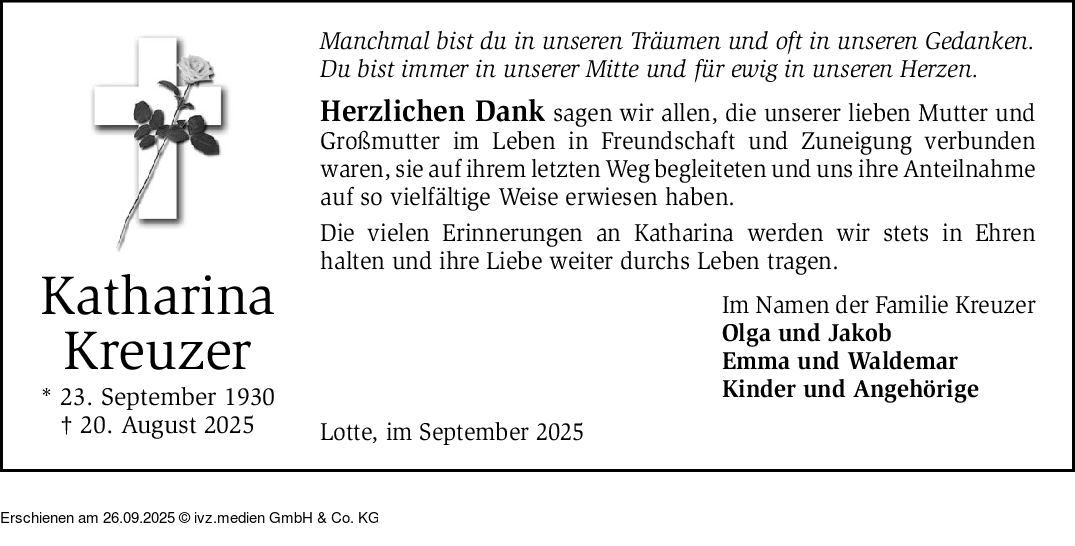 Katharina
Kreuzer

* 23. September 1930
† 20. August 2025

Manchmal bist du in unseren Träumen und oft in unseren Gedanken.
Du bist immer in unserer Mitte und für ewig in unseren Herzen.

Herzlichen Dank sagen wir allen, die unserer lieben Mutter und Großmutter im Leben in Freundschaft und Zuneigung verbunden waren, sie auf ihrem letzten Weg begleiteten und uns ihre Anteilnahme auf so vielfältige Weise erwiesen haben.

Die vielen Erinnerungen an Katharina werden wir stets in Ehren halten und ihre Liebe weiter durchs Leben tragen.

Im Namen der Familie Kreuzer
Olga und Jakob
Emma und Waldemar
Kinder und Angehörige

Lotte, im September 2025

Erschienen am 26.09.2025 © ivz.medien GmbH & Co. KG